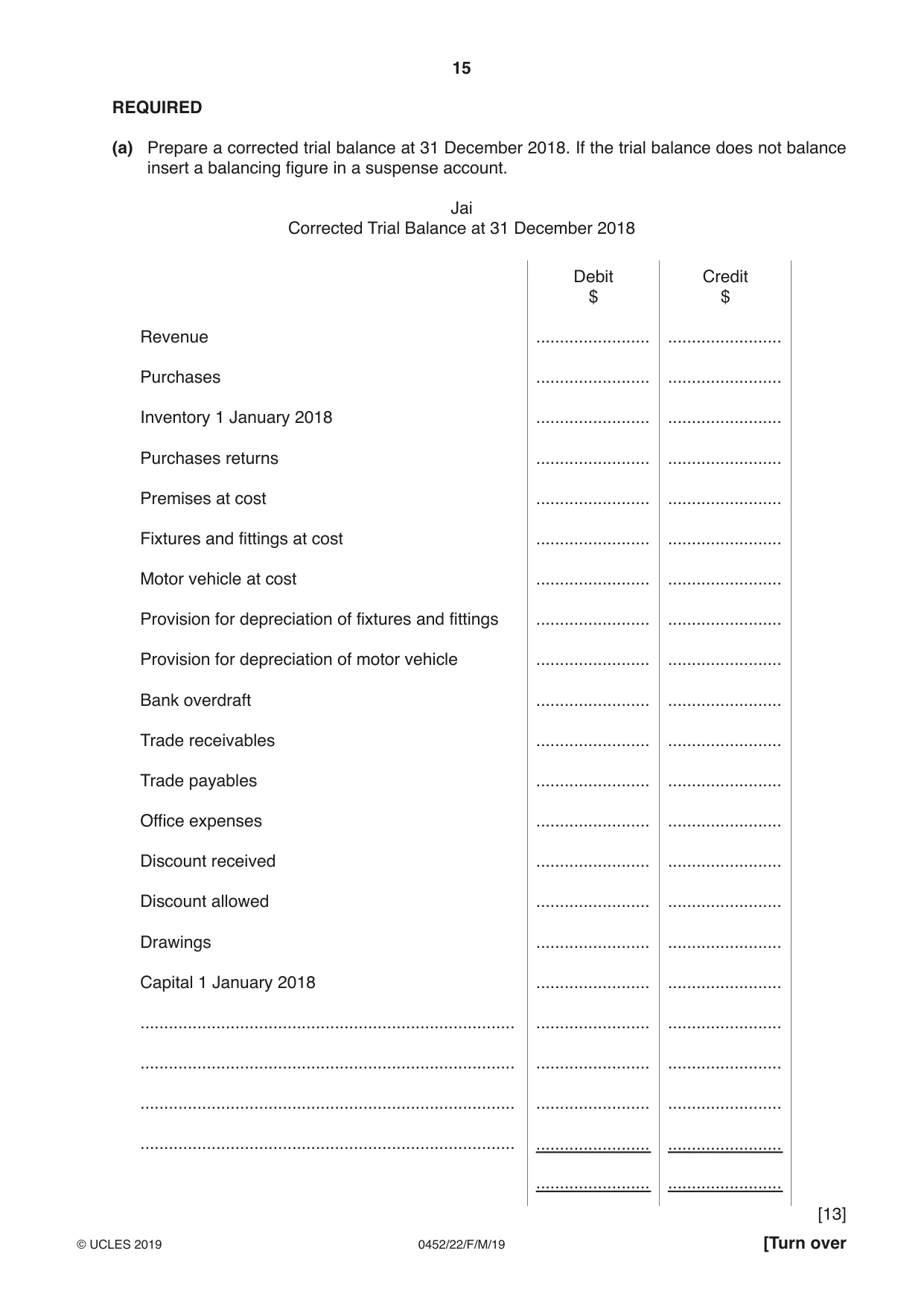 15

REQUIRED

(a) Prepare a corrected trial balance at 31 December 2018. If the trial balance does not balance insert a balancing figure in a suspense account.

Jai
Corrected Trial Balance at 31 December 2018

|  | Debit $ | Credit $ |
|---|---|---|
| Revenue | ____ | ____ |
| Purchases | ____ | ____ |
| Inventory 1 January 2018 | ____ | ____ |
| Purchases returns | ____ | ____ |
| Premises at cost | ____ | ____ |
| Fixtures and fittings at cost | ____ | ____ |
| Motor vehicle at cost | ____ | ____ |
| Provision for depreciation of fixtures and fittings | ____ | ____ |
| Provision for depreciation of motor vehicle | ____ | ____ |
| Bank overdraft | ____ | ____ |
| Trade receivables | ____ | ____ |
| Trade payables | ____ | ____ |
| Office expenses | ____ | ____ |
| Discount received | ____ | ____ |
| Discount allowed | ____ | ____ |
| Drawings | ____ | ____ |
| Capital 1 January 2018 | ____ | ____ |
| ____ | ____ | ____ |
| ____ | ____ | ____ |
| ____ | ____ | ____ |
| ____ | ____ | ____ |
|  | ____ | ____ |

[13]

© UCLES 2019 0452/22/F/M/19 [Turn over